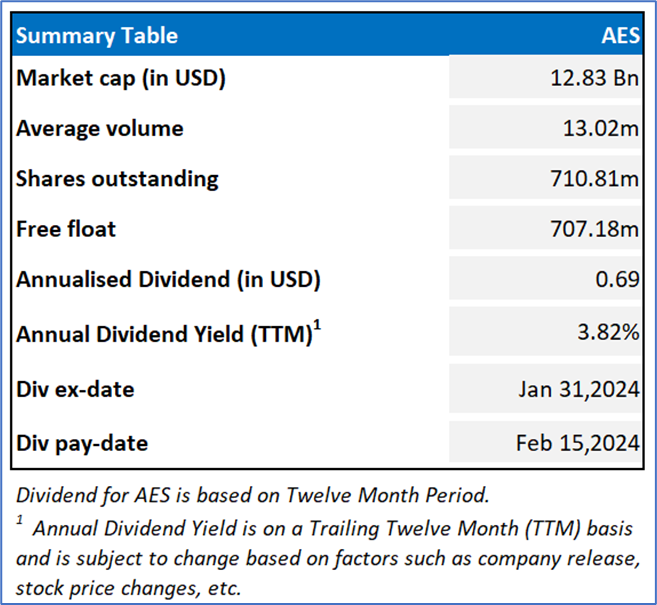 | Summary Table | AES |
|---|---|
| Market cap (in USD) | 12.83 Bn |
| Average volume | 13.02m |
| Shares outstanding | 710.81m |
| Free float | 707.18m |
| Annualised Dividend (in USD) | 0.69 |
| Annual Dividend Yield (TTM)$^1$ | 3.82% |
| Div ex-date | Jan 31,2024 |
| Div pay-date | Feb 15,2024 |

Dividend for AES is based on Twelve Month Period.

$^1$ Annual Dividend Yield is on a Trailing Twelve Month (TTM) basis and is subject to change based on factors such as company release, stock price changes, etc.